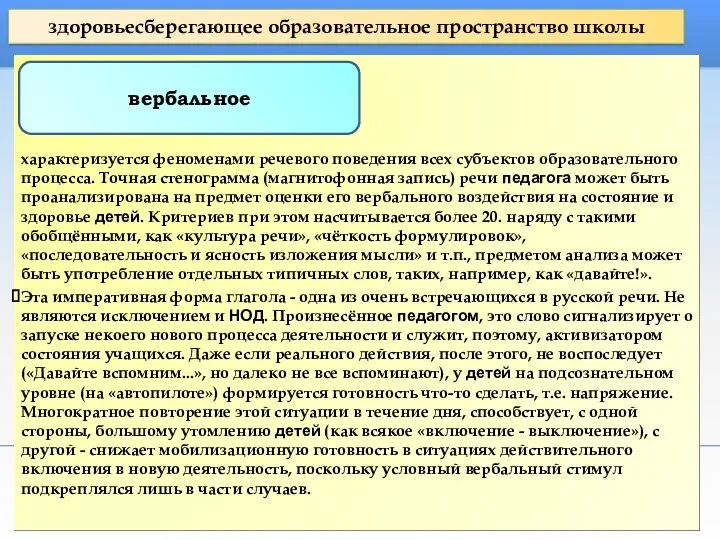 здоровьесберегающее образовательное пространство школы

вербальное

характеризуется феноменами речевого поведения всех субъектов образовательного процесса. Точная стенограмма (магнитофонная запись) речи педагога может быть проанализирована на предмет оценки его вербального воздействия на состояние и здоровье детей. Критериев при этом насчитывается более 20. наряду с такими обобщёнными, как «культура речи», «чёткость формулировок», «последовательность и ясность изложения мысли» и т.п., предметом анализа может быть употребление отдельных типичных слов, таких, например, как «давайте!».

Эта императивная форма глагола - одна из очень встречающихся в русской речи. Не являются исключением и НОД. Произнесённое педагогом, это слово сигнализирует о запуске некоего нового процесса деятельности и служит, поэтому, активизатором состояния учащихся. Даже если реального действия, после этого, не воспоследует («Давайте вспомним...», но далеко не все вспоминают), у детей на подсознательном уровне (на «автопилоте») формируется готовность что-то сделать, т.е. напряжение. Многократное повторение этой ситуации в течение дня, способствует, с одной стороны, большому утомлению детей (как всякое «включение - выключение»), с другой - снижает мобилизационную готовность в ситуациях действительного включения в новую деятельность, поскольку условный вербальный стимул подкреплялся лишь в части случаев.